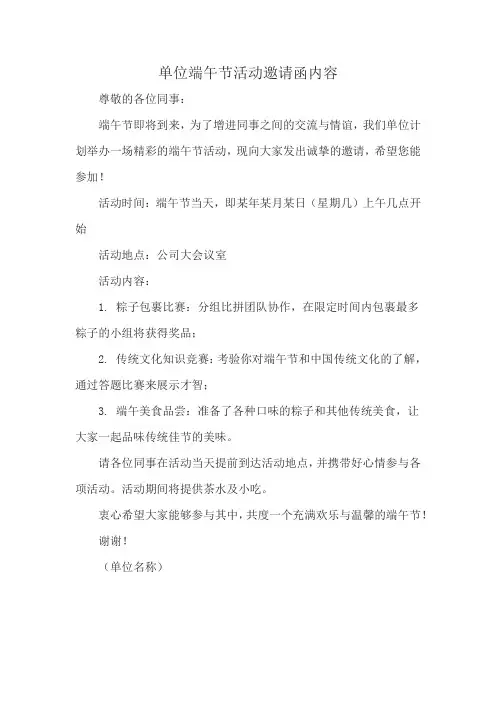 单位端午节活动邀请函内容

尊敬的各位同事：

端午节即将到来，为了增进同事之间的交流与情谊，我们单位计划举办一场精彩的端午节活动，现向大家发出诚挚的邀请，希望您能参加！

活动时间：端午节当天，即某年某月某日（星期几）上午几点开始

活动地点：公司大会议室

活动内容：

1. 粽子包裹比赛：分组比拼团队协作，在限定时间内包裹最多粽子的小组将获得奖品；

2. 传统文化知识竞赛：考验你对端午节和中国传统文化的了解，通过答题比赛来展示才智；

3. 端午美食品尝：准备了各种口味的粽子和其他传统美食，让大家一起品味传统佳节的美味。

请各位同事在活动当天提前到达活动地点，并携带好心情参与各项活动。活动期间将提供茶水及小吃。

衷心希望大家能够参与其中，共度一个充满欢乐与温馨的端午节！

谢谢！

（单位名称）